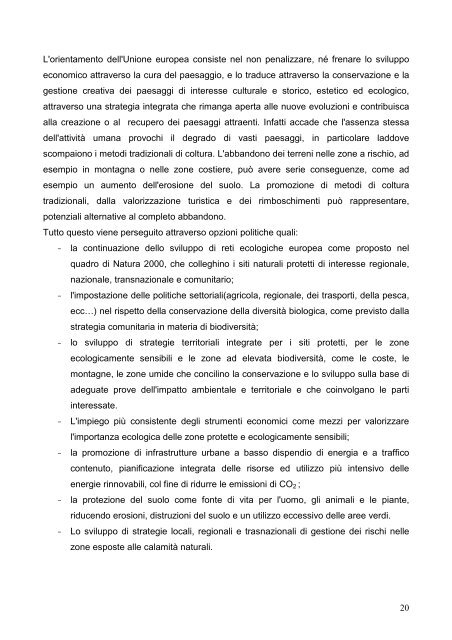 L'orientamento dell'Unione europea consiste nel non penalizzare, né frenare lo sviluppo economico attraverso la cura del paesaggio, e lo traduce attraverso la conservazione e la gestione creativa dei paesaggi di interesse culturale e storico, estetico ed ecologico, attraverso una strategia integrata che rimanga aperta alle nuove evoluzioni e contribuisca alla creazione o al recupero dei paesaggi attraenti. Infatti accade che l'assenza stessa dell'attività umana provochi il degrado di vasti paesaggi, in particolare laddove scompaiono i metodi tradizionali di coltura. L'abbandono dei terreni nelle zone a rischio, ad esempio in montagna o nelle zone costiere, può avere serie conseguenze, come ad esempio un aumento dell'erosione del suolo. La promozione di metodi di coltura tradizionali, dalla valorizzazione turistica e dei rimboschimenti può rappresentare, potenziali alternative al completo abbandono.
Tutto questo viene perseguito attraverso opzioni politiche quali:
- la continuazione dello sviluppo di reti ecologiche europea come proposto nel quadro di Natura 2000, che colleghino i siti naturali protetti di interesse regionale, nazionale, transnazionale e comunitario;
- l'impostazione delle politiche settoriali(agricola, regionale, dei trasporti, della pesca, ecc…) nel rispetto della conservazione della diversità biologica, come previsto dalla strategia comunitaria in materia di biodiversità;
- lo sviluppo di strategie territoriali integrate per i siti protetti, per le zone ecologicamente sensibili e le zone ad elevata biodiversità, come le coste, le montagne, le zone umide che concilino la conservazione e lo sviluppo sulla base di adeguate prove dell'impatto ambientale e territoriale e che coinvolgano le parti interessate.
- L'impiego più consistente degli strumenti economici come mezzi per valorizzare l'importanza ecologica delle zone protette e ecologicamente sensibili;
- la promozione di infrastrutture urbane a basso dispendio di energia e a traffico contenuto, pianificazione integrata delle risorse ed utilizzo più intensivo delle energie rinnovabili, col fine di ridurre le emissioni di $CO_2$ ;
- la protezione del suolo come fonte di vita per l'uomo, gli animali e le piante, riducendo erosioni, distruzioni del suolo e un utilizzo eccessivo delle aree verdi.
- Lo sviluppo di strategie locali, regionali e trasnazionali di gestione dei rischi nelle zone esposte alle calamità naturali.

20